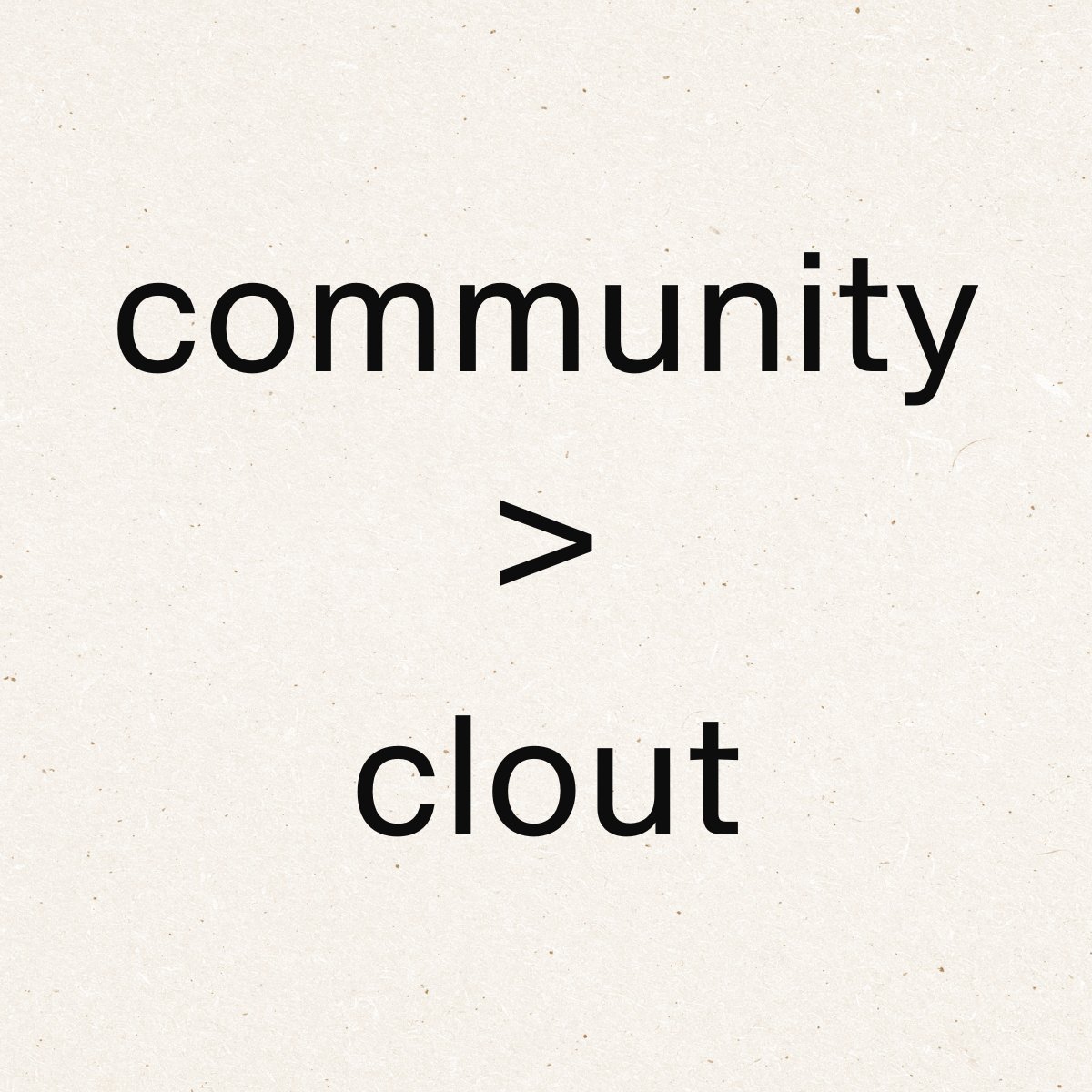 community
>
clout